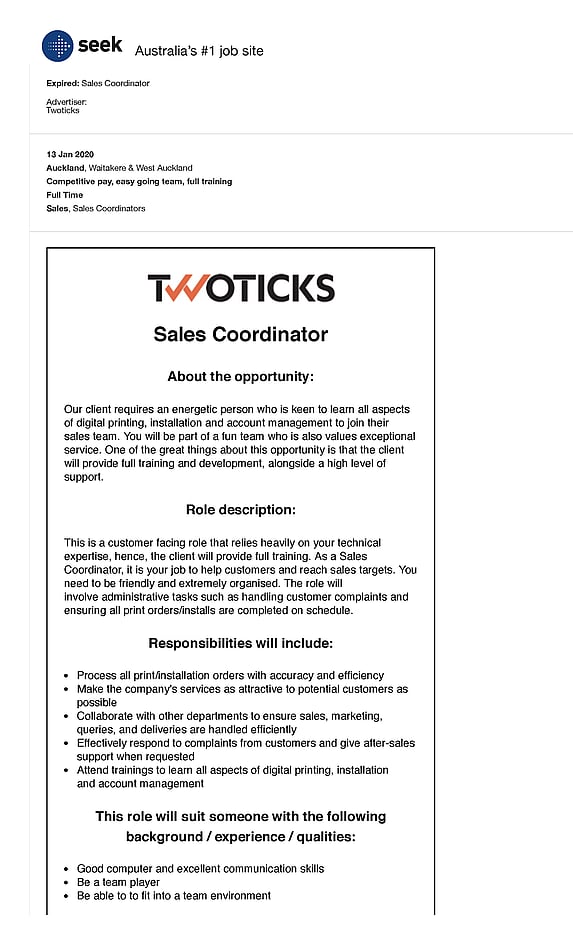 seek Australia's #1 job site

Expired: Sales Coordinator

Advertiser:
Twoticks

13 Jan 2020
Auckland, Waitakere & West Auckland
Competitive pay, easy going team, full training
Full Time
Sales, Sales Coordinators

TWOTICKS

Sales Coordinator

About the opportunity:

Our client requires an energetic person who is keen to learn all aspects of digital printing, installation and account management to join their sales team. You will be part of a fun team who is also values exceptional service. One of the great things about this opportunity is that the client will provide full training and development, alongside a high level of support.

Role description:

This is a customer facing role that relies heavily on your technical expertise, hence, the client will provide full training. As a Sales Coordinator, it is your job to help customers and reach sales targets. You need to be friendly and extremely organised. The role will involve administrative tasks such as handling customer complaints and ensuring all print orders/installs are completed on schedule.

Responsibilities will include:

- Process all print/installation orders with accuracy and efficiency
- Make the company's services as attractive to potential customers as possible
- Collaborate with other departments to ensure sales, marketing, queries, and deliveries are handled efficiently
- Effectively respond to complaints from customers and give after-sales support when requested
- Attend trainings to learn all aspects of digital printing, installation and account management

This role will suit someone with the following background / experience / qualities:

- Good computer and excellent communication skills
- Be a team player
- Be able to to fit into a team environment